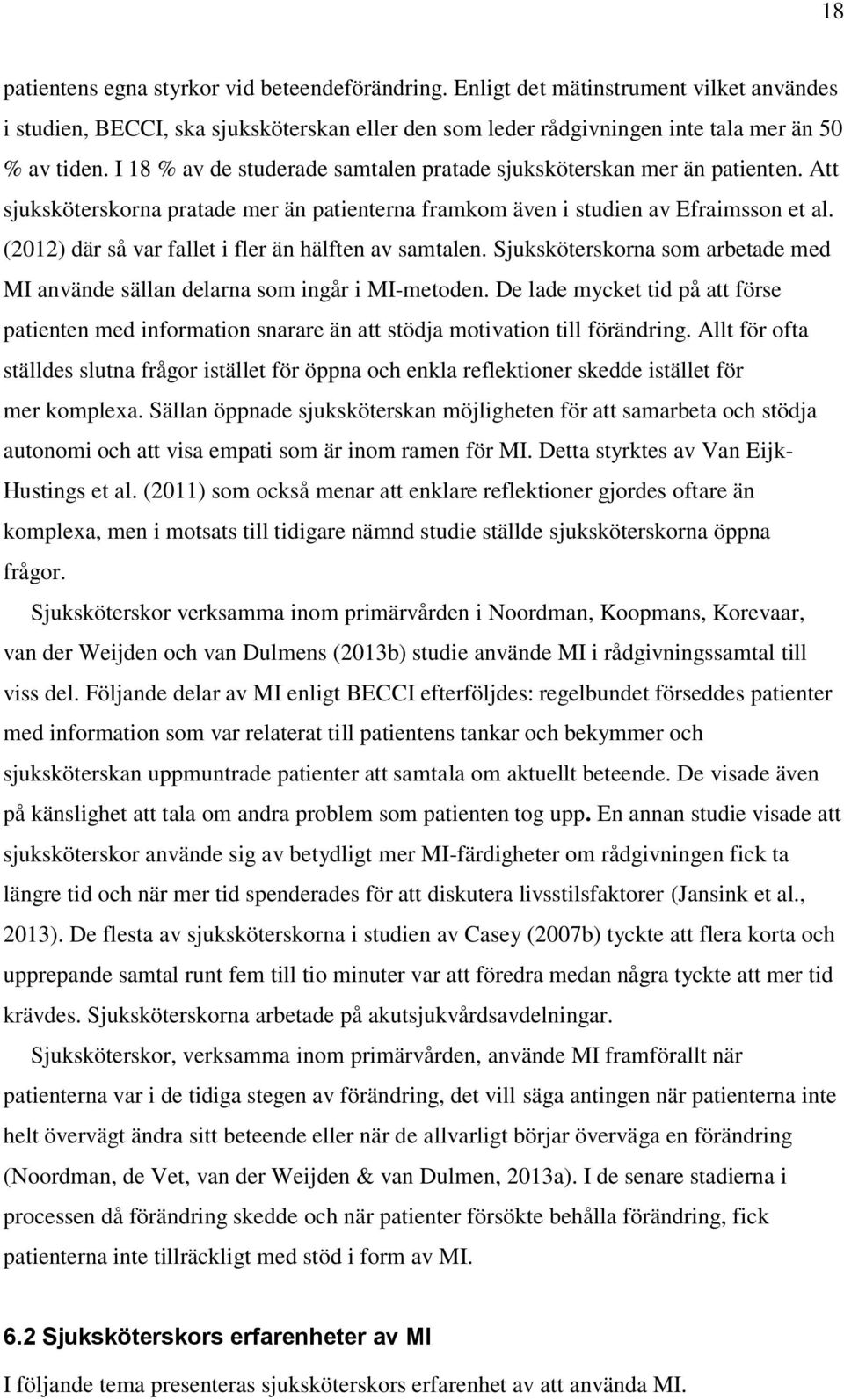 18

patientens egna styrkor vid beteendeförändring. Enligt det mätinstrument vilket användes i studien, BECCI, ska sjuksköterskan eller den som leder rådgivningen inte tala mer än 50 % av tiden. I 18 % av de studerade samtalen pratade sjuksköterskan mer än patienten. Att sjuksköterskorna pratade mer än patienterna framkom även i studien av Efraimsson et al. (2012) där så var fallet i fler än hälften av samtalen. Sjuksköterskorna som arbetade med MI använde sällan delarna som ingår i MI-metoden. De lade mycket tid på att förse patienten med information snarare än att stödja motivation till förändring. Allt för ofta ställdes slutna frågor istället för öppna och enkla reflektioner skedde istället för mer komplexa. Sällan öppnade sjuksköterskan möjligheten för att samarbeta och stödja autonomi och att visa empati som är inom ramen för MI. Detta styrktes av Van Eijk-Hustings et al. (2011) som också menar att enklare reflektioner gjordes oftare än komplexa, men i motsats till tidigare nämnd studie ställde sjuksköterskorna öppna frågor.

Sjuksköterskor verksamma inom primärvården i Noordman, Koopmans, Korevaar, van der Weijden och van Dulmens (2013b) studie använde MI i rådgivningssamtal till viss del. Följande delar av MI enligt BECCI efterföljdes: regelbundet förseddes patienter med information som var relaterat till patientens tankar och bekymmer och sjuksköterskan uppmuntrade patienter att samtala om aktuellt beteende. De visade även på känslighet att tala om andra problem som patienten tog upp. En annan studie visade att sjuksköterskor använde sig av betydligt mer MI-färdigheter om rådgivningen fick ta längre tid och när mer tid spenderades för att diskutera livsstilsfaktorer (Jansink et al., 2013). De flesta av sjuksköterskorna i studien av Casey (2007b) tyckte att flera korta och upprepande samtal runt fem till tio minuter var att föredra medan några tyckte att mer tid krävdes. Sjuksköterskorna arbetade på akutsjukvårdsavdelningar.

Sjuksköterskor, verksamma inom primärvården, använde MI framförallt när patienterna var i de tidiga stegen av förändring, det vill säga antingen när patienterna inte helt övervägt ändra sitt beteende eller när de allvarligt börjar överväga en förändring (Noordman, de Vet, van der Weijden & van Dulmen, 2013a). I de senare stadierna i processen då förändring skedde och när patienter försökte behålla förändring, fick patienterna inte tillräckligt med stöd i form av MI.

6.2 Sjuksköterskors erfarenheter av MI

I följande tema presenteras sjuksköterskors erfarenhet av att använda MI.